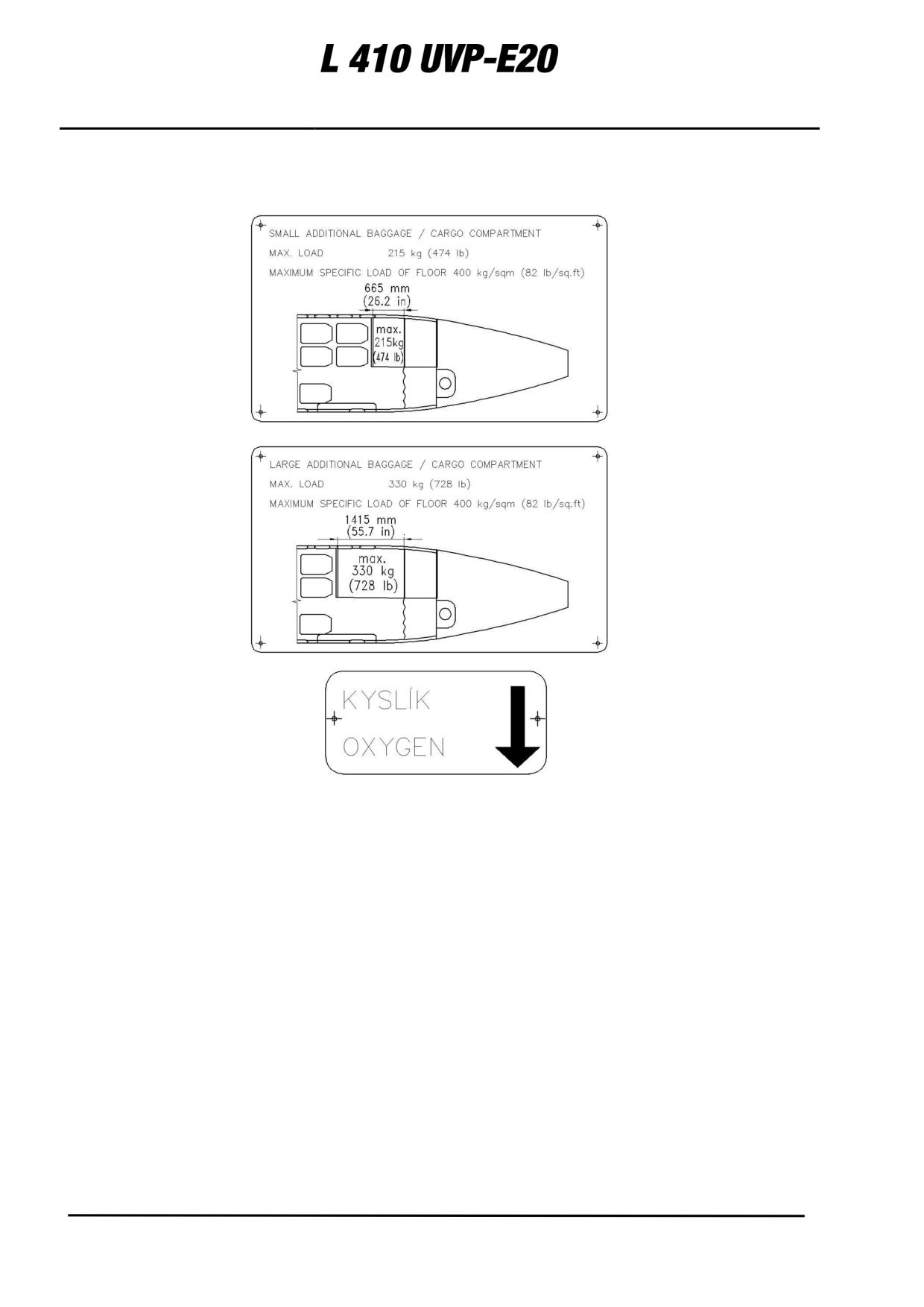 L 410 UVP-E20

SMALL ADDITIONAL BAGGAGE / CARGO COMPARTMENT

MAX. LOAD 215 kg (474 lb)

MAXIMUM SPECIFIC LOAD OF FLOOR 400 kg/sqm (82 lb/sq.ft)

665 mm
(26.2 in)

max.
215kg
(474 lb)

LARGE ADDITIONAL BAGGAGE / CARGO COMPARTMENT

MAX. LOAD 330 kg (728 lb)

MAXIMUM SPECIFIC LOAD OF FLOOR 400 kg/sqm (82 lb/sq.ft)

1415 mm
(55.7 in)

max.
330 kg
(728 lb)

KYSLÍK

OXYGEN